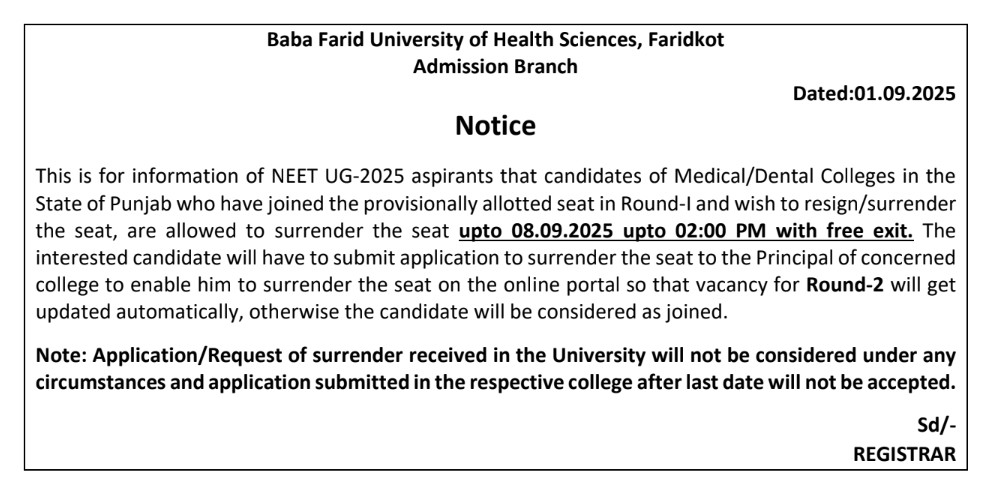 Baba Farid University of Health Sciences, Faridkot
Admission Branch

Dated:01.09.2025

Notice

This is for information of NEET UG-2025 aspirants that candidates of Medical/Dental Colleges in the State of Punjab who have joined the provisionally allotted seat in Round-I and wish to resign/surrender the seat, are allowed to surrender the seat upto 08.09.2025 upto 02:00 PM with free exit. The interested candidate will have to submit application to surrender the seat to the Principal of concerned college to enable him to surrender the seat on the online portal so that vacancy for Round-2 will get updated automatically, otherwise the candidate will be considered as joined.

Note: Application/Request of surrender received in the University will not be considered under any circumstances and application submitted in the respective college after last date will not be accepted.

Sd/-
REGISTRAR